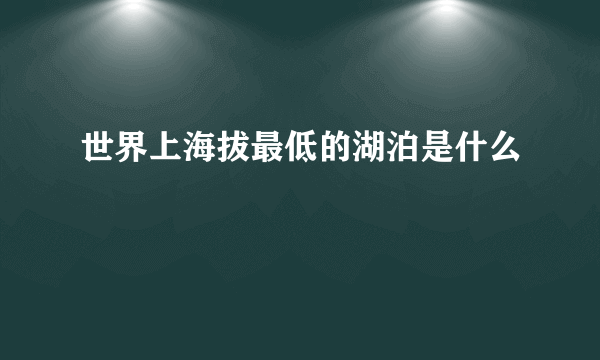 世界上海拔最低的湖泊是什么